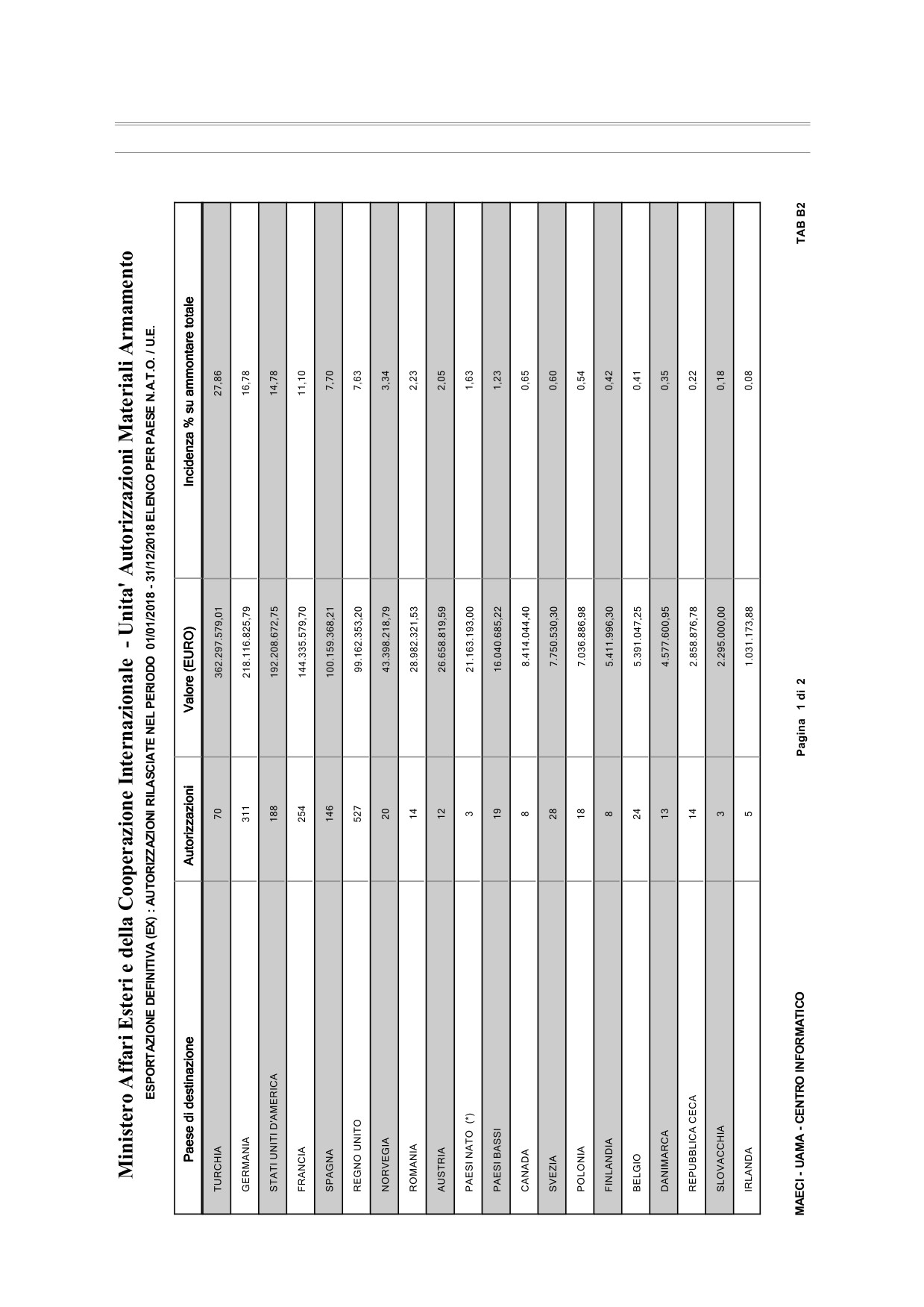 Ministero Affari Esteri e della Cooperazione Internazionale - Unita' Autorizzazioni Materiali Armamento

ESPORTAZIONE DEFINITIVA (EX) : AUTORIZZAZIONI RILASCIATE NEL PERIODO 01/01/2018 - 31/12/2018 ELENCO PER PAESE N.A.T.O. / U.E.

| Paese di destinazione | Autorizzazioni | Valore (EURO) | Incidenza % su ammontare totale |
|---|---|---|---|
| TURCHIA | 70 | 362.297.579,01 | 27,86 |
| GERMANIA | 311 | 218.116.825,79 | 16,78 |
| STATI UNITI D'AMERICA | 188 | 192.208.672,75 | 14,78 |
| FRANCIA | 254 | 144.335.579,70 | 11,10 |
| SPAGNA | 146 | 100.159.368,21 | 7,70 |
| REGNO UNITO | 527 | 99.162.353,20 | 7,63 |
| NORVEGIA | 20 | 43.398.218,79 | 3,34 |
| ROMANIA | 14 | 28.982.321,53 | 2,23 |
| AUSTRIA | 12 | 26.658.819,59 | 2,05 |
| PAESI NATO (*) | 3 | 21.163.193,00 | 1,63 |
| PAESI BASSI | 19 | 16.040.685,22 | 1,23 |
| CANADA | 8 | 8.414.044,40 | 0,65 |
| SVEZIA | 28 | 7.750.530,30 | 0,60 |
| POLONIA | 18 | 7.036.886,98 | 0,54 |
| FINLANDIA | 8 | 5.411.996,30 | 0,42 |
| BELGIO | 24 | 5.391.047,25 | 0,41 |
| DANIMARCA | 13 | 4.577.600,95 | 0,35 |
| REPUBBLICA CECA | 14 | 2.858.876,78 | 0,22 |
| SLOVACCHIA | 3 | 2.295.000,00 | 0,18 |
| IRLANDA | 5 | 1.031.173,88 | 0,08 |

MAECI - UAMA - CENTRO INFORMATICO

Pagina 1 di 2

TAB B2